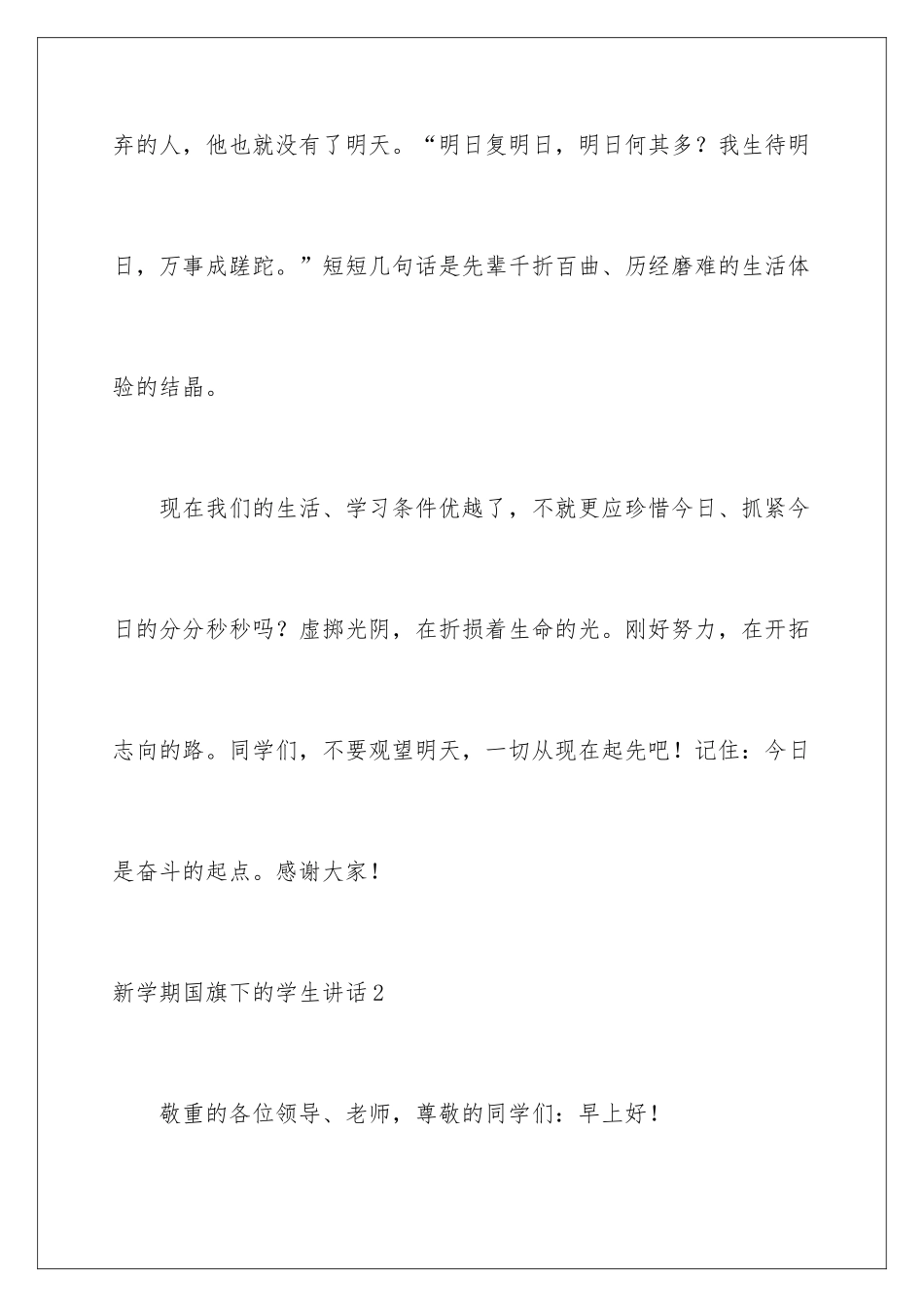 弃的人，他也就没有了明天。“明日复明日，明日何其多？我生待明日，万事成蹉跎。”短短几句话是先辈千折百曲、历经磨难的生活体验的结晶。

现在我们的生活、学习条件优越了，不就更应珍惜今日、抓紧今日的分分秒秒吗？虚掷光阴，在折损着生命的光。刚好努力，在开拓志向的路。同学们，不要观望明天，一切从现在起先吧！记住：今日是奋斗的起点。感谢大家！

新学期国旗下的学生讲话2

敬重的各位领导、老师，尊敬的同学们：早上好！